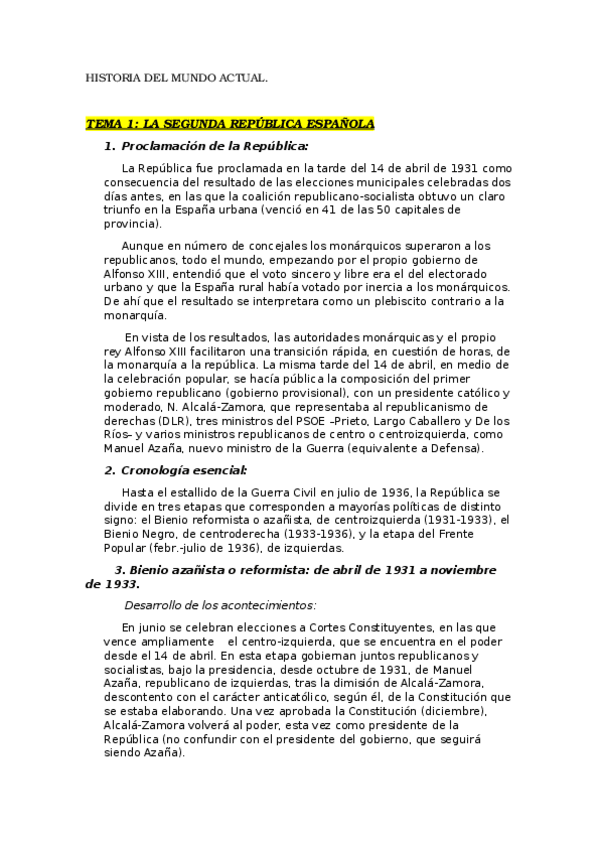 HISTORIA DEL MUNDO ACTUAL.

TEMA 1: LA SEGUNDA REPÚBLICA ESPAÑOLA

1. Proclamación de la República:

La República fue proclamada en la tarde del 14 de abril de 1931 como consecuencia del resultado de las elecciones municipales celebradas dos días antes, en las que la coalición republicano-socialista obtuvo un claro triunfo en la España urbana (venció en 41 de las 50 capitales de provincia).

Aunque en número de concejales los monárquicos superaron a los republicanos, todo el mundo, empezando por el propio gobierno de Alfonso XIII, entendió que el voto sincero y libre era el del electorado urbano y que la España rural había votado por inercia a los monárquicos. De ahí que el resultado se interpretara como un plebiscito contrario a la monarquía.

En vista de los resultados, las autoridades monárquicas y el propio rey Alfonso XIII facilitaron una transición rápida, en cuestión de horas, de la monarquía a la república. La misma tarde del 14 de abril, en medio de la celebración popular, se hacía pública la composición del primer gobierno republicano (gobierno provisional), con un presidente católico y moderado, N. Alcalá-Zamora, que representaba al republicanismo de derechas (DLR), tres ministros del PSOE –Prieto, Largo Caballero y De los Ríos– y varios ministros republicanos de centro o centroizquierda, como Manuel Azaña, nuevo ministro de la Guerra (equivalente a Defensa).

2. Cronología esencial:

Hasta el estallido de la Guerra Civil en julio de 1936, la República se divide en tres etapas que corresponden a mayorías políticas de distinto signo: el Bienio reformista o azañista, de centroizquierda (1931-1933), el Bienio Negro, de centroderecha (1933-1936), y la etapa del Frente Popular (febr.-julio de 1936), de izquierdas.

3. Bienio azañista o reformista: de abril de 1931 a noviembre de 1933.

Desarrollo de los acontecimientos:

En junio se celebran elecciones a Cortes Constituyentes, en las que vence ampliamente el centro-izquierda, que se encuentra en el poder desde el 14 de abril. En esta etapa gobiernan juntos republicanos y socialistas, bajo la presidencia, desde octubre de 1931, de Manuel Azaña, republicano de izquierdas, tras la dimisión de Alcalá-Zamora, descontento con el carácter anticatólico, según él, de la Constitución que se estaba elaborando. Una vez aprobada la Constitución (diciembre), Alcalá-Zamora volverá al poder, esta vez como presidente de la República (no confundir con el presidente del gobierno, que seguirá siendo Azaña).